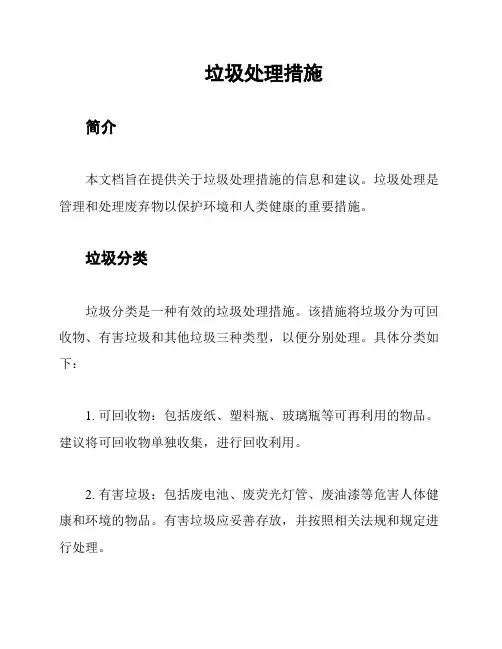 垃圾处理措施

简介

本文档旨在提供关于垃圾处理措施的信息和建议。垃圾处理是管理和处理废弃物以保护环境和人类健康的重要措施。

垃圾分类

垃圾分类是一种有效的垃圾处理措施。该措施将垃圾分为可回收物、有害垃圾和其他垃圾三种类型，以便分别处理。具体分类如下：

1. 可回收物：包括废纸、塑料瓶、玻璃瓶等可再利用的物品。建议将可回收物单独收集，进行回收利用。

2. 有害垃圾：包括废电池、废荧光灯管、废油漆等危害人体健康和环境的物品。有害垃圾应妥善存放，并按照相关法规和规定进行处理。